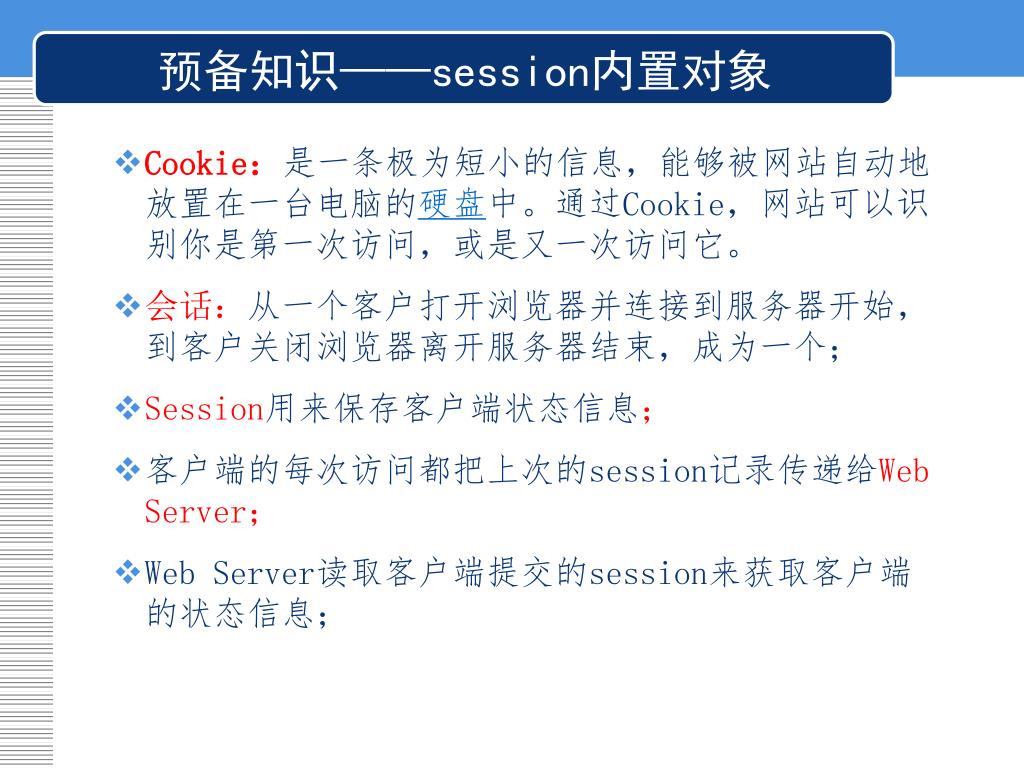 预备知识——session内置对象

❖Cookie：是一条极为短小的信息，能够被网站自动地放置在一台电脑的硬盘中。通过Cookie，网站可以识别你是第一次访问，或是又一次访问它。

❖会话：从一个客户打开浏览器并连接到服务器开始，到客户关闭浏览器离开服务器结束，成为一个；

❖Session用来保存客户端状态信息；

❖客户端的每次访问都把上次的session记录传递给Web Server；

❖Web Server读取客户端提交的session来获取客户端的状态信息；